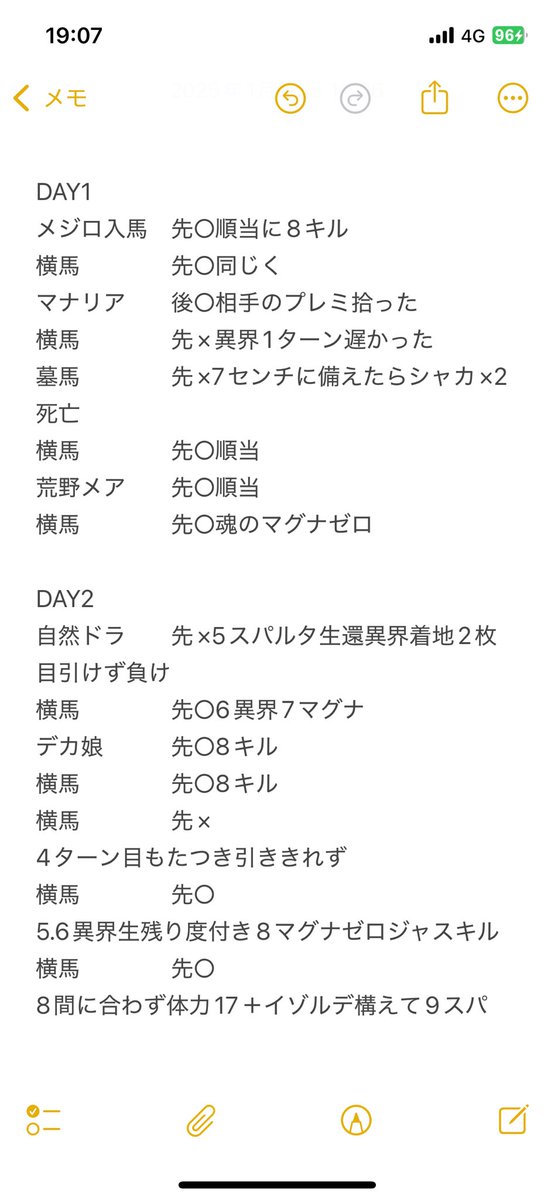 19:07
4G 96

メモ

DAY1
メジロ入馬　先〇順当に８キル
横馬　先〇同じく
マナリア　後〇相手のプレミ拾った
横馬　先×異界１ターン遅かった
墓馬　先×7センチに備えたらシャカ×2死亡
横馬　先〇順当
荒野メア　先〇順当
横馬　先〇魂のマグナゼロ

DAY2
自然ドラ　先×5スパルタ生還異界着地２枚目引けず負け
横馬　先〇6異界7マグナ
デカ娘　先〇8キル
横馬　先〇8キル
横馬　先×
４ターン目もたつき引ききれず
横馬　先〇
5.6異界生残り度付き８マグナゼロジャスキル
横馬　先〇
８間に合わず体力17＋イゾルデ構えて９スパ